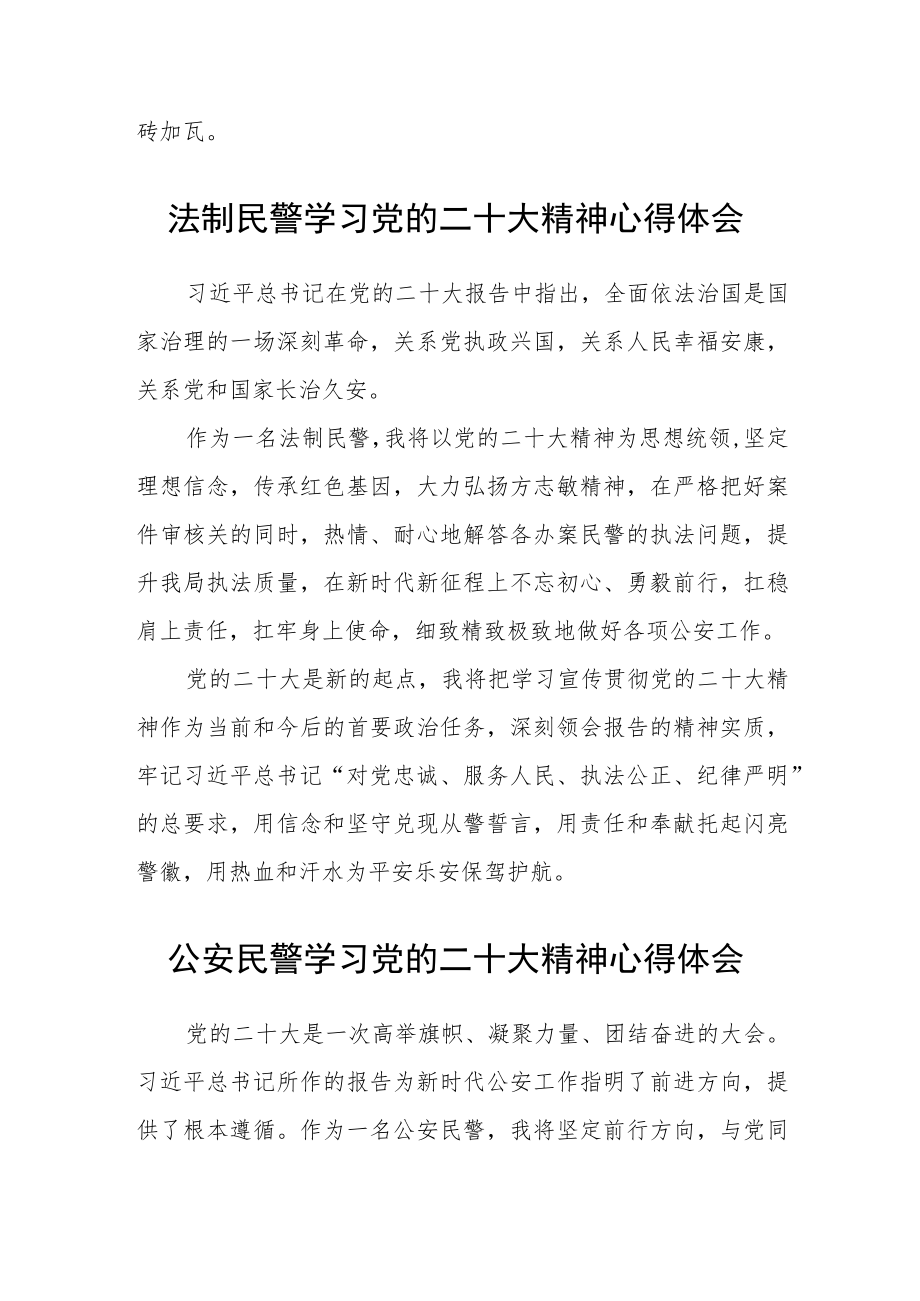 砖加瓦。

法制民警学习党的二十大精神心得体会

习近平总书记在党的二十大报告中指出，全面依法治国是国家治理的一场深刻革命，关系党执政兴国，关系人民幸福安康，关系党和国家长治久安。

作为一名法制民警，我将以党的二十大精神为思想统领，坚定理想信念，传承红色基因，大力弘扬方志敏精神，在严格把好案件审核关的同时，热情、耐心地解答各办案民警的执法问题，提升我局执法质量，在新时代新征程上不忘初心、勇毅前行，扛稳肩上责任，扛牢身上使命，细致精致极致地做好各项公安工作。

党的二十大是新的起点，我将把学习宣传贯彻党的二十大精神作为当前和今后的首要政治任务，深刻领会报告的精神实质，牢记习近平总书记“对党忠诚、服务人民、执法公正、纪律严明”的总要求，用信念和坚守兑现从警誓言，用责任和奉献托起闪亮警徽，用热血和汗水为平安乐安保驾护航。

公安民警学习党的二十大精神心得体会

党的二十大是一次高举旗帜、凝聚力量、团结奋进的大会。习近平总书记所作的报告为新时代公安工作指明了前进方向，提供了根本遵循。作为一名公安民警，我将坚定前行方向，与党同